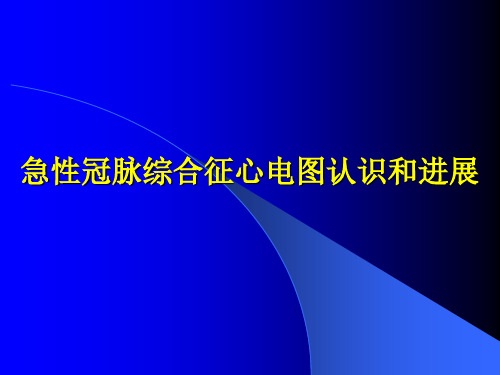 急性冠脉综合征心电图认识和进展